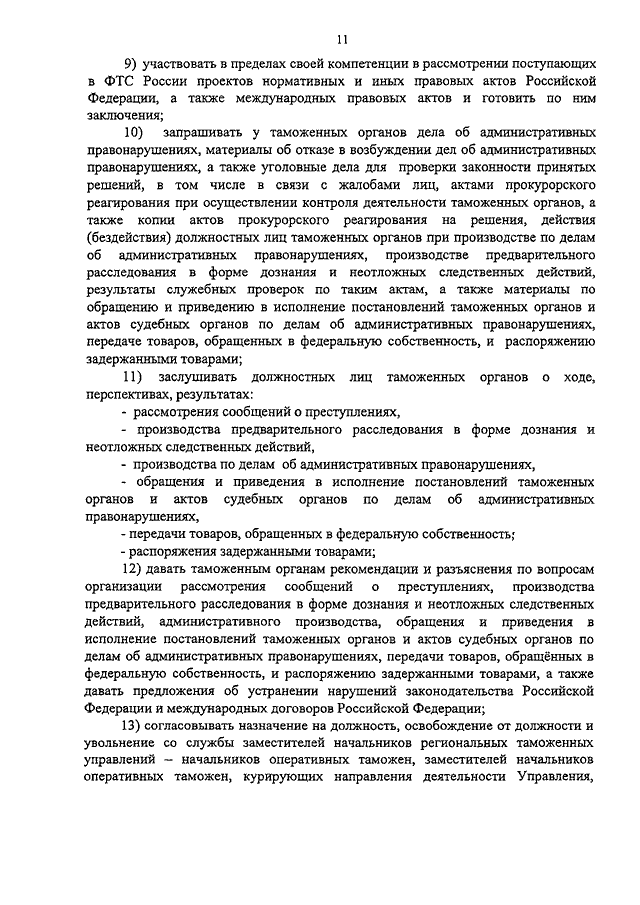 11

9) участвовать в пределах своей компетенции в рассмотрении поступающих в ФТС России проектов нормативных и иных правовых актов Российской Федерации, а также международных правовых актов и готовить по ним заключения;

10) запрашивать у таможенных органов дела об административных правонарушениях, материалы об отказе в возбуждении дел об административных правонарушениях, а также уголовные дела для проверки законности принятых решений, в том числе в связи с жалобами лиц, актами прокурорского реагирования при осуществлении контроля деятельности таможенных органов, а также копии актов прокурорского реагирования на решения, действия (бездействия) должностных лиц таможенных органов при производстве по делам об административных правонарушениях, производстве предварительного расследования в форме дознания и неотложных следственных действий, результаты служебных проверок по таким актам, а также материалы по обращению и приведению в исполнение постановлений таможенных органов и актов судебных органов по делам об административных правонарушениях, передаче товаров, обращенных в федеральную собственность, и распоряжению задержанными товарами;

11) заслушивать должностных лиц таможенных органов о ходе, перспективах, результатах:

- рассмотрения сообщений о преступлениях,

- производства предварительного расследования в форме дознания и неотложных следственных действий,

- производства по делам об административных правонарушениях,

- обращения и приведения в исполнение постановлений таможенных органов и актов судебных органов по делам об административных правонарушениях,

- передачи товаров, обращенных в федеральную собственность;

- распоряжения задержанными товарами;

12) давать таможенным органам рекомендации и разъяснения по вопросам организации рассмотрения сообщений о преступлениях, производства предварительного расследования в форме дознания и неотложных следственных действий, административного производства, обращения и приведения в исполнение постановлений таможенных органов и актов судебных органов по делам об административных правонарушениях, передачи товаров, обращённых в федеральную собственность, и распоряжению задержанными товарами, а также давать предложения об устранении нарушений законодательства Российской Федерации и международных договоров Российской Федерации;

13) согласовывать назначение на должность, освобождение от должности и увольнение со службы заместителей начальников региональных таможенных управлений – начальников оперативных таможен, заместителей начальников оперативных таможен, курирующих направления деятельности Управления,